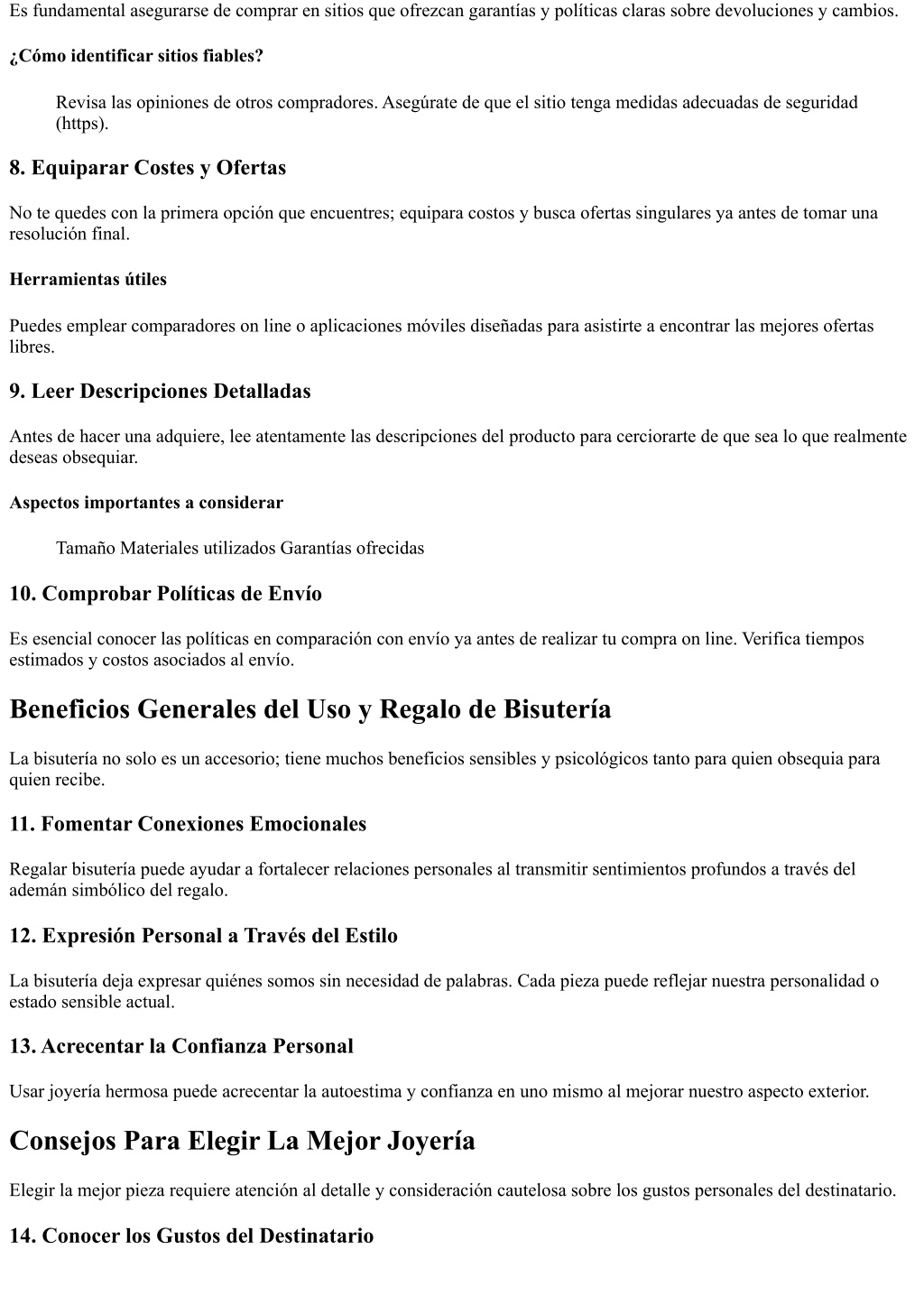 Es fundamental asegurarse de comprar en sitios que ofrezcan garantías y políticas claras sobre devoluciones y cambios.

¿Cómo identificar sitios fiables?

Revisa las opiniones de otros compradores. Asegúrate de que el sitio tenga medidas adecuadas de seguridad (https).

8. Equiparar Costes y Ofertas

No te quedes con la primera opción que encuentres; equipara costos y busca ofertas singulares ya antes de tomar una resolución final.

Herramientas útiles

Puedes emplear comparadores on line o aplicaciones móviles diseñadas para asistirte a encontrar las mejores ofertas libres.

9. Leer Descripciones Detalladas

Antes de hacer una adquiere, lee atentamente las descripciones del producto para cerciorarte de que sea lo que realmente deseas obsequiar.

Aspectos importantes a considerar

Tamaño Materiales utilizados Garantías ofrecidas

10. Comprobar Políticas de Envío

Es esencial conocer las políticas en comparación con envío ya antes de realizar tu compra on line. Verifica tiempos estimados y costos asociados al envío.

Beneficios Generales del Uso y Regalo de Bisutería

La bisutería no solo es un accesorio; tiene muchos beneficios sensibles y psicológicos tanto para quien obsequia para quien recibe.

11. Fomentar Conexiones Emocionales

Regalar bisutería puede ayudar a fortalecer relaciones personales al transmitir sentimientos profundos a través del ademán simbólico del regalo.

12. Expresión Personal a Través del Estilo

La bisutería deja expresar quiénes somos sin necesidad de palabras. Cada pieza puede reflejar nuestra personalidad o estado sensible actual.

13. Acrecentar la Confianza Personal

Usar joyería hermosa puede acrecentar la autoestima y confianza en uno mismo al mejorar nuestro aspecto exterior.

Consejos Para Elegir La Mejor Joyería

Elegir la mejor pieza requiere atención al detalle y consideración cautelosa sobre los gustos personales del destinatario.

14. Conocer los Gustos del Destinatario